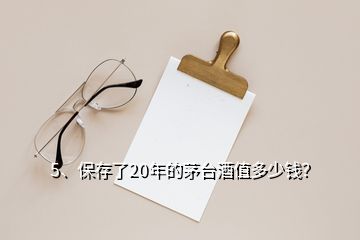 5、保存了20年的茅台酒值多少钱?